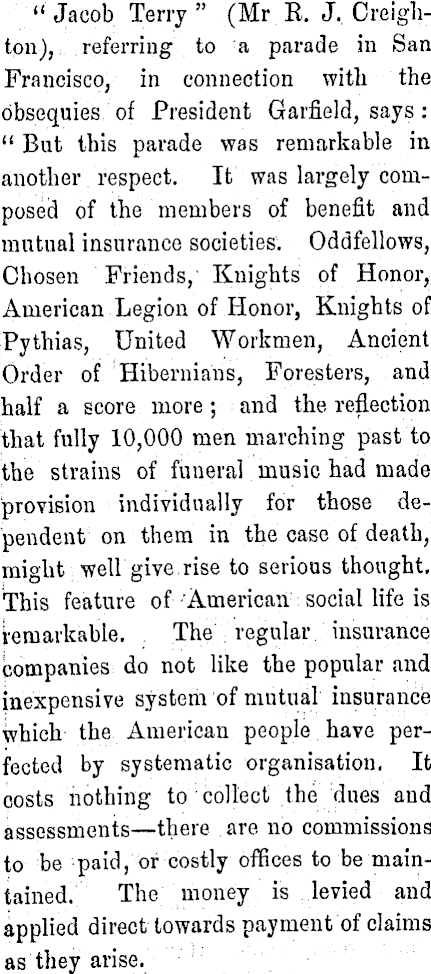 "Jacob Terry" (Mr R. J. Creighton), referring to a parade in San Francisco, in connection with the obsequies of President Garfield, says: "But this parade was remarkable in another respect. It was largely composed of the members of benefit and mutual insurance societies. Oddfellows, Chosen Friends, Knights of Honor, American Legion of Honor, Knights of Pythias, United Workmen, Ancient Order of Hibernians, Foresters, and half a score more; and the reflection that fully 10,000 men marching past to the strains of funeral music had made provision individually for those dependent on them in the case of death, might well give rise to serious thought. This feature of American social life is remarkable. The regular insurance companies do not like the popular and inexpensive system of mutual insurance which the American people have perfected by systematic organisation. It costs nothing to collect the dues and assessments—there are no commissions to be paid, or costly offices to be maintained. The money is levied and applied direct towards payment of claims as they arise.